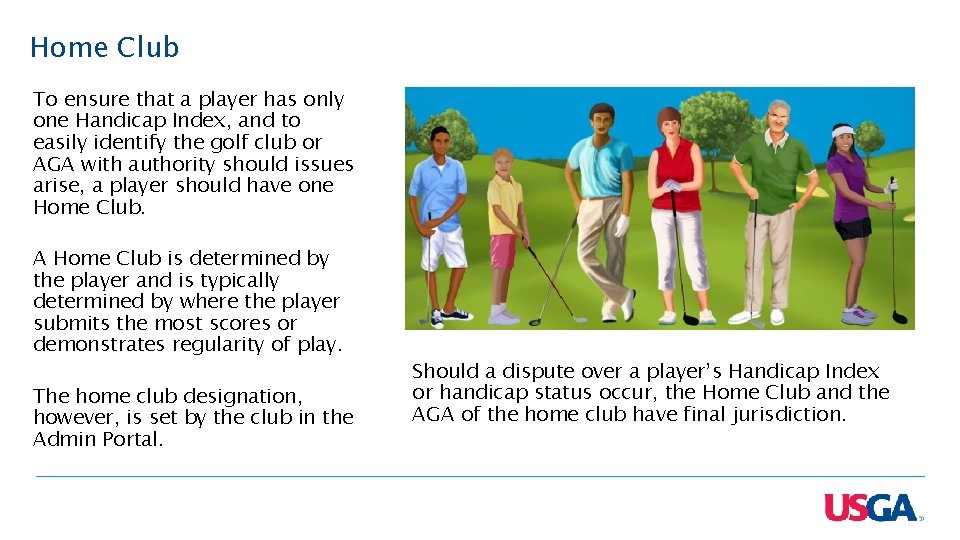 Home Club

To ensure that a player has only one Handicap Index, and to easily identify the golf club or AGA with authority should issues arise, a player should have one Home Club.

A Home Club is determined by the player and is typically determined by where the player submits the most scores or demonstrates regularity of play.

The home club designation, however, is set by the club in the Admin Portal.

Should a dispute over a player's Handicap Index or handicap status occur, the Home Club and the AGA of the home club have final jurisdiction.

USGA